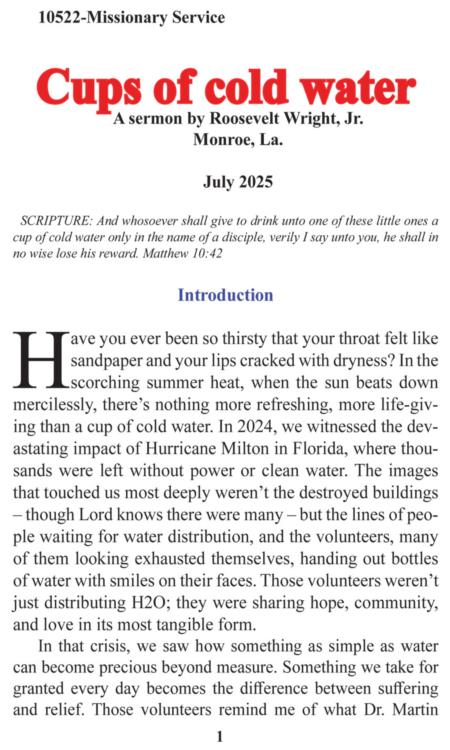 10522-Missionary Service

Cups of cold water

A sermon by Roosevelt Wright, Jr.
Monroe, La.

July 2025

SCRIPTURE: And whosoever shall give to drink unto one of these little ones a cup of cold water only in the name of a disciple, verily I say unto you, he shall in no wise lose his reward. Matthew 10:42

Introduction

Have you ever been so thirsty that your throat felt like sandpaper and your lips cracked with dryness? In the scorching summer heat, when the sun beats down mercilessly, there's nothing more refreshing, more life-giving than a cup of cold water. In 2024, we witnessed the devastating impact of Hurricane Milton in Florida, where thousands were left without power or clean water. The images that touched us most deeply weren't the destroyed buildings – though Lord knows there were many – but the lines of people waiting for water distribution, and the volunteers, many of them looking exhausted themselves, handing out bottles of water with smiles on their faces. Those volunteers weren't just distributing H2O; they were sharing hope, community, and love in its most tangible form.

In that crisis, we saw how something as simple as water can become precious beyond measure. Something we take for granted every day becomes the difference between suffering and relief. Those volunteers remind me of what Dr. Martin

1